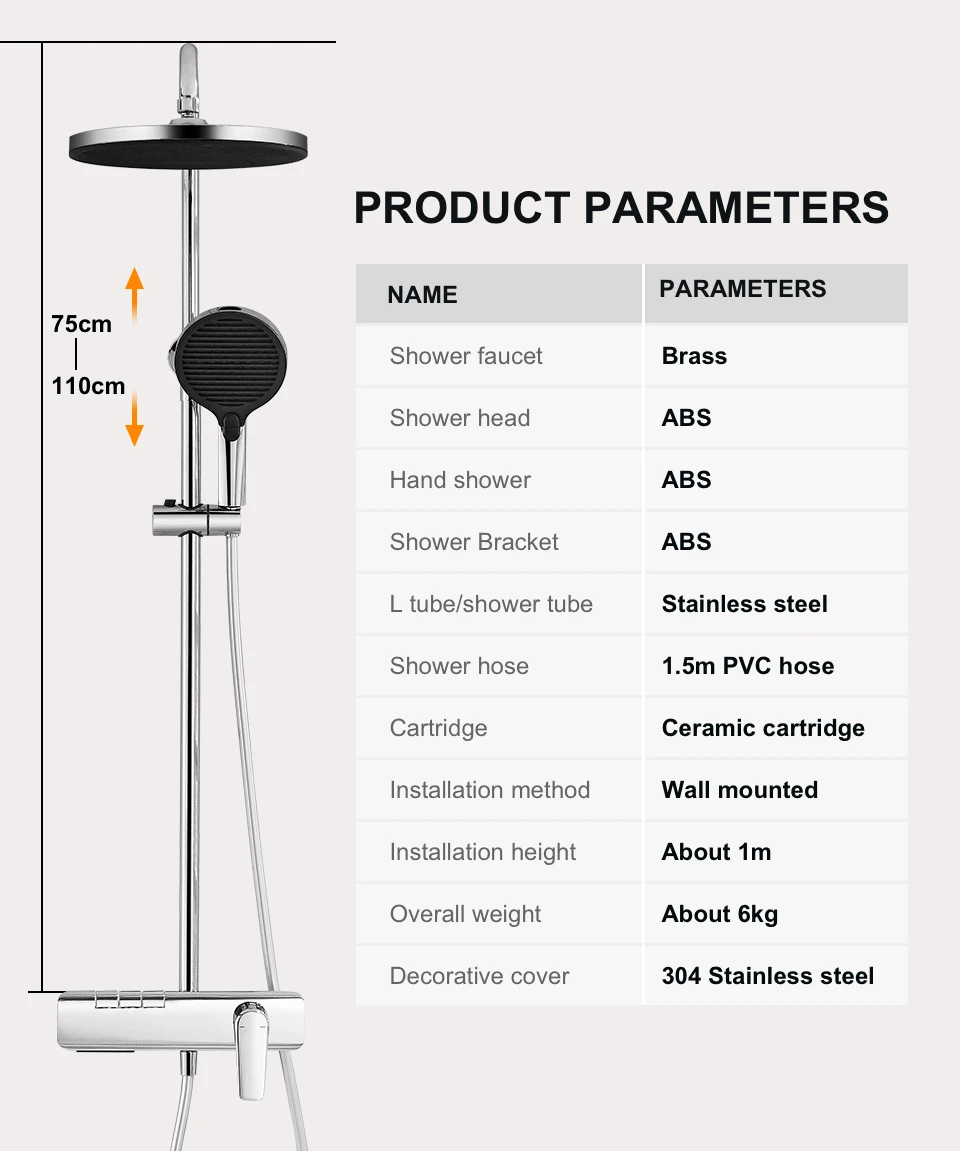 75cm
110cm

PRODUCT PARAMETERS

| NAME | PARAMETERS |
|---|---|
| Shower faucet | Brass |
| Shower head | ABS |
| Hand shower | ABS |
| Shower Bracket | ABS |
| L tube/shower tube | Stainless steel |
| Shower hose | 1.5m PVC hose |
| Cartridge | Ceramic cartridge |
| Installation method | Wall mounted |
| Installation height | About 1m |
| Overall weight | About 6kg |
| Decorative cover | 304 Stainless steel |